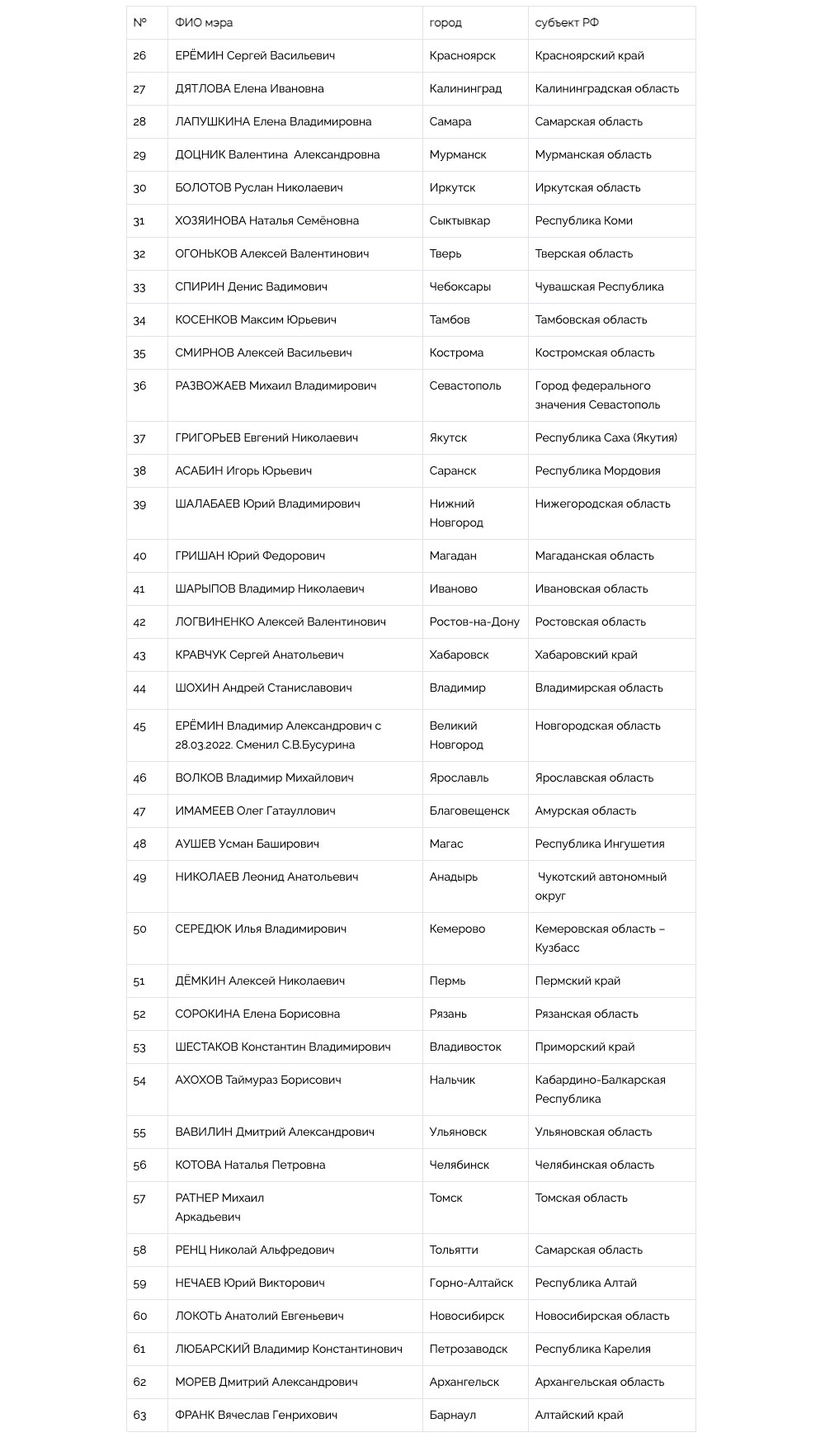 | № | ФИО мэра | город | субъект РФ |
|---|---|---|---|
| 26 | ЕРЁМИН Сергей Васильевич | Красноярск | Красноярский край |
| 27 | ДЯТЛОВА Елена Ивановна | Калининград | Калининградская область |
| 28 | ЛАПУШКИНА Елена Владимировна | Самара | Самарская область |
| 29 | ДОЦНИК Валентина Александровна | Мурманск | Мурманская область |
| 30 | БОЛОТОВ Руслан Николаевич | Иркутск | Иркутская область |
| 31 | ХОЗЯИНОВА Наталья Семёновна | Сыктывкар | Республика Коми |
| 32 | ОГОНЬКОВ Алексей Валентинович | Тверь | Тверская область |
| 33 | СПИРИН Денис Вадимович | Чебоксары | Чувашская Республика |
| 34 | КОСЕНКОВ Максим Юрьевич | Тамбов | Тамбовская область |
| 35 | СМИРНОВ Алексей Васильевич | Кострома | Костромская область |
| 36 | РАЗВОЖАЕВ Михаил Владимирович | Севастополь | Город федерального значения Севастополь |
| 37 | ГРИГОРЬЕВ Евгений Николаевич | Якутск | Республика Саха (Якутия) |
| 38 | АСАБИН Игорь Юрьевич | Саранск | Республика Мордовия |
| 39 | ШАЛАБАЕВ Юрий Владимирович | Нижний Новгород | Нижегородская область |
| 40 | ГРИШАН Юрий Федорович | Магадан | Магаданская область |
| 41 | ШАРЫПОВ Владимир Николаевич | Иваново | Ивановская область |
| 42 | ЛОГВИНЕНКО Алексей Валентинович | Ростов-на-Дону | Ростовская область |
| 43 | КРАВЧУК Сергей Анатольевич | Хабаровск | Хабаровский край |
| 44 | ШОХИН Андрей Станиславович | Владимир | Владимирская область |
| 45 | ЕРЁМИН Владимир Александрович с 28.03.2022. Сменил С.В.Бусурина | Великий Новгород | Новгородская область |
| 46 | ВОЛКОВ Владимир Михайлович | Ярославль | Ярославская область |
| 47 | ИМАМЕЕВ Олег Гатауллович | Благовещенск | Амурская область |
| 48 | АУШЕВ Усман Баширович | Магас | Республика Ингушетия |
| 49 | НИКОЛАЕВ Леонид Анатольевич | Анадырь | Чукотский автономный округ |
| 50 | СЕРЕДЮК Илья Владимирович | Кемерово | Кемеровская область – Кузбасс |
| 51 | ДЁМКИН Алексей Николаевич | Пермь | Пермский край |
| 52 | СОРОКИНА Елена Борисовна | Рязань | Рязанская область |
| 53 | ШЕСТАКОВ Константин Владимирович | Владивосток | Приморский край |
| 54 | АХОХОВ Таймураз Борисович | Нальчик | Кабардино-Балкарская Республика |
| 55 | ВАВИЛИН Дмитрий Александрович | Ульяновск | Ульяновская область |
| 56 | КОТОВА Наталья Петровна | Челябинск | Челябинская область |
| 57 | РАТНЕР Михаил Аркадьевич | Томск | Томская область |
| 58 | РЕНЦ Николай Альфредович | Тольятти | Самарская область |
| 59 | НЕЧАЕВ Юрий Викторович | Горно-Алтайск | Республика Алтай |
| 60 | ЛОКОТЬ Анатолий Евгеньевич | Новосибирск | Новосибирская область |
| 61 | ЛЮБАРСКИЙ Владимир Константинович | Петрозаводск | Республика Карелия |
| 62 | МОРЕВ Дмитрий Александрович | Архангельск | Архангельская область |
| 63 | ФРАНК Вячеслав Генрихович | Барнаул | Алтайский край |